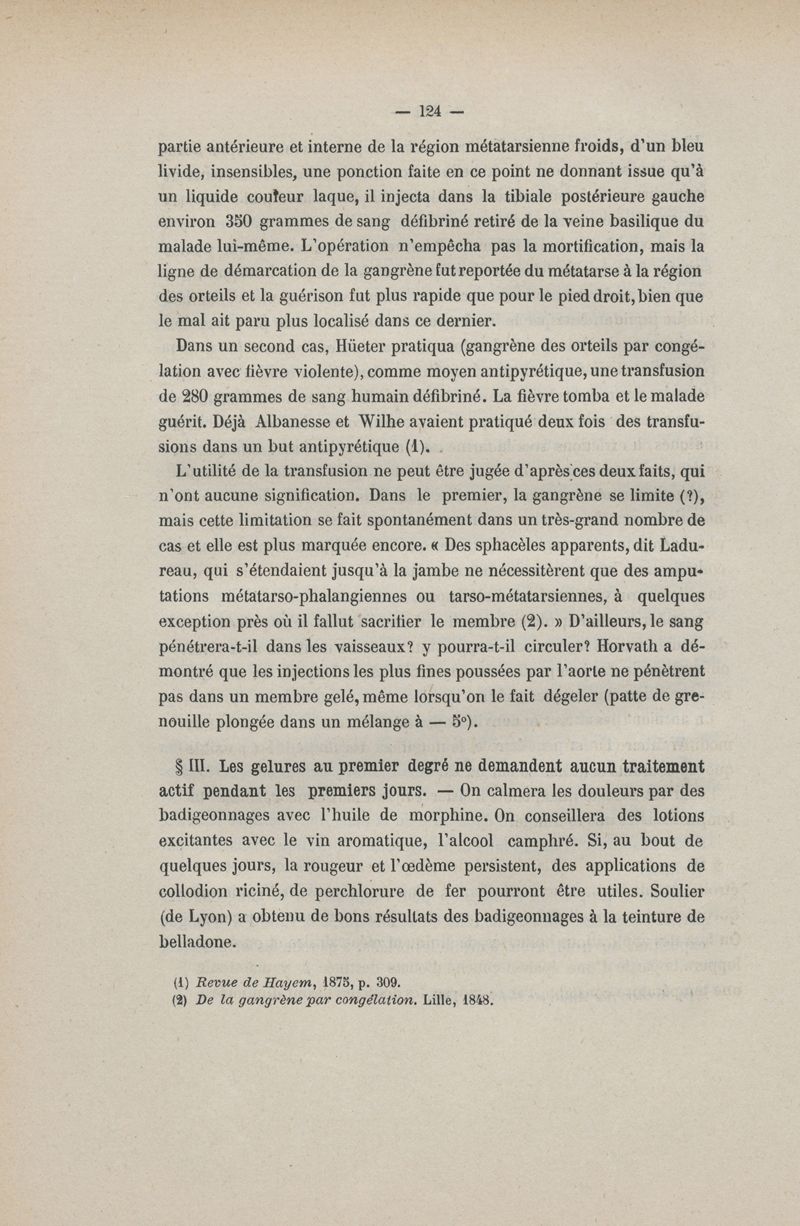 — 124 —

partie antérieure et interne de la région métatarsienne froids, d'un bleu livide, insensibles, une ponction faite en ce point ne donnant issue qu'à un liquide couleur laque, il injecta dans la tibiale postérieure gauche environ 350 grammes de sang défibriné retiré de la veine basilique du malade lui-même. L'opération n'empêcha pas la mortification, mais la ligne de démarcation de la gangrène fut reportée du métatarse à la région des orteils et la guérison fut plus rapide que pour le pied droit, bien que le mal ait paru plus localisé dans ce dernier.

Dans un second cas, Hüeter pratiqua (gangrène des orteils par congélation avec fièvre violente), comme moyen antipyrétique, une transfusion de 280 grammes de sang humain défibriné. La fièvre tomba et le malade guérit. Déjà Albanesse et Wilhe avaient pratiqué deux fois des transfusions dans un but antipyrétique (1).

L'utilité de la transfusion ne peut être jugée d'après ces deux faits, qui n'ont aucune signification. Dans le premier, la gangrène se limite (?), mais cette limitation se fait spontanément dans un très-grand nombre de cas et elle est plus marquée encore. « Des sphacèles apparents, dit Ladureau, qui s'étendaient jusqu'à la jambe ne nécessitèrent que des amputations métatarso-phalangiennes ou tarso-métatarsiennes, à quelques exception près où il fallut sacrifier le membre (2). » D'ailleurs, le sang pénétrera-t-il dans les vaisseaux? y pourra-t-il circuler? Horvath a démontré que les injections les plus fines poussées par l'aorte ne pénètrent pas dans un membre gelé, même lorsqu'on le fait dégeler (patte de grenouille plongée dans un mélange à — 5°).

§ III. Les gelures au premier degré ne demandent aucun traitement actif pendant les premiers jours. — On calmera les douleurs par des badigeonnages avec l'huile de morphine. On conseillera des lotions excitantes avec le vin aromatique, l'alcool camphré. Si, au bout de quelques jours, la rougeur et l'œdème persistent, des applications de collodion riciné, de perchlorure de fer pourront être utiles. Soulier (de Lyon) a obtenu de bons résultats des badigeonnages à la teinture de belladone.

(1) Revue de Hayem, 1875, p. 309.
(2) De la gangrène par congélation. Lille, 1848.